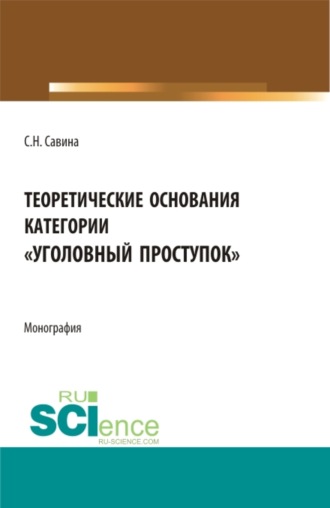 С.Н. Савина

ТЕОРЕТИЧЕСКИЕ ОСНОВАНИЯ КАТЕГОРИИ «УГОЛОВНЫЙ ПРОСТУПОК»

Монография

RU SCIence RU-SCIENCE.COM